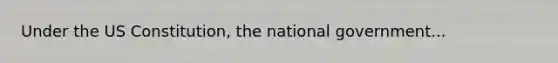 Under the US Constitution, the national government...